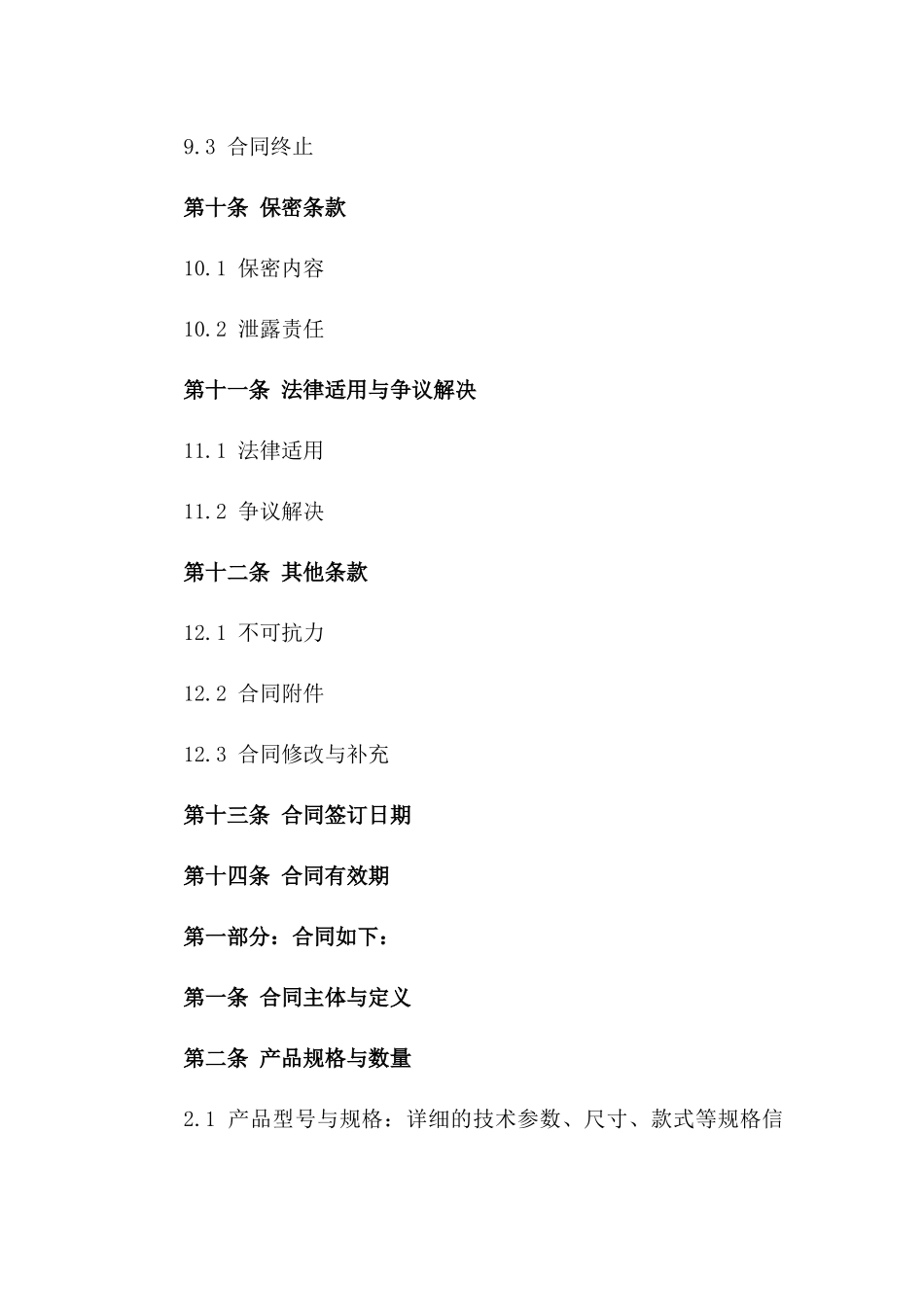 9.3 合同终止

第十条 保密条款

10.1 保密内容

10.2 泄露责任

第十一条 法律适用与争议解决

11.1 法律适用

11.2 争议解决

第十二条 其他条款

12.1 不可抗力

12.2 合同附件

12.3 合同修改与补充

第十三条 合同签订日期

第十四条 合同有效期

第一部分：合同如下：

第一条 合同主体与定义

第二条 产品规格与数量

2.1 产品型号与规格：详细的技术参数、尺寸、款式等规格信